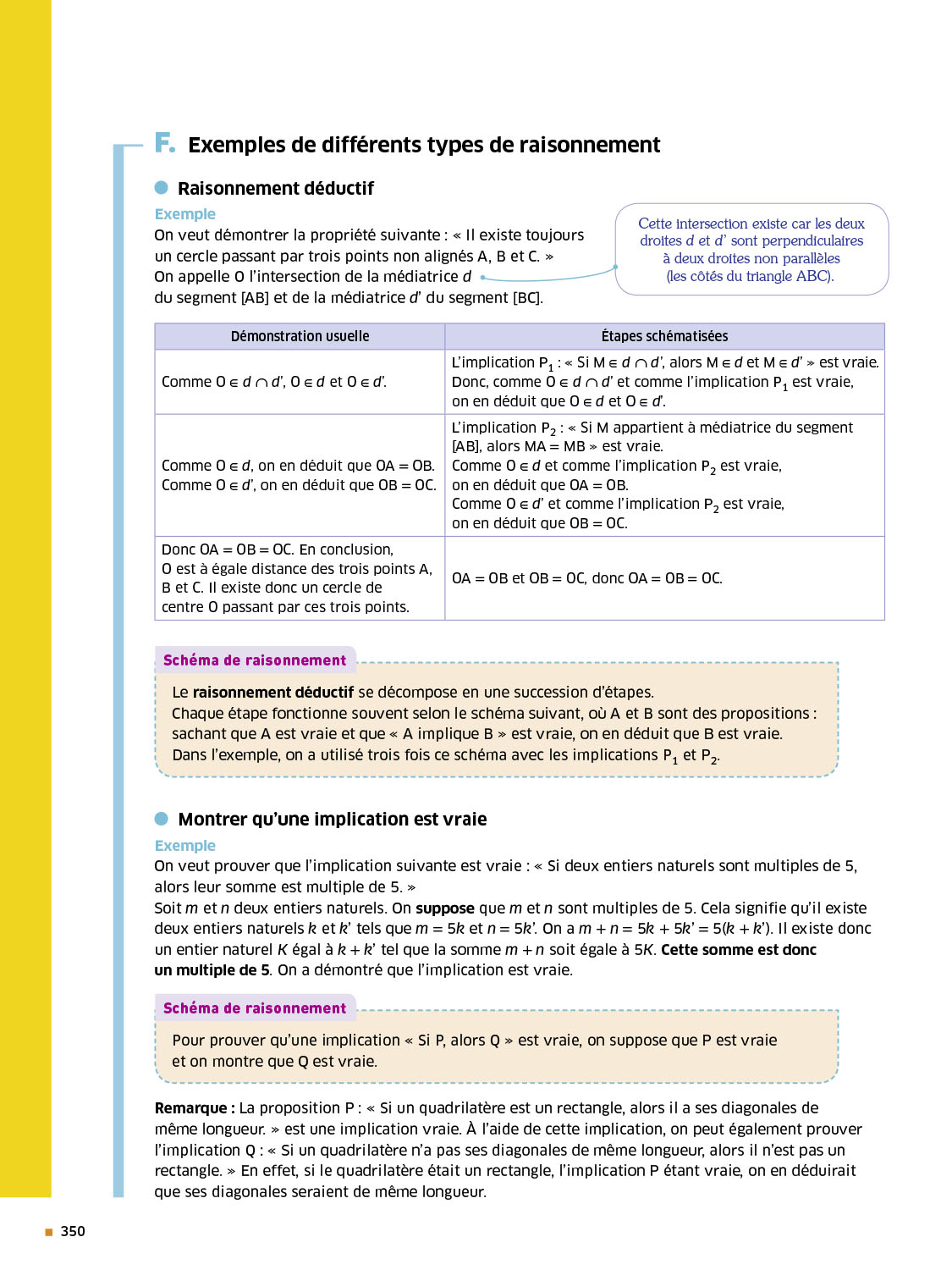 F. Exemples de différents types de raisonnement

Raisonnement déductif

Exemple
On veut démontrer la propriété suivante : « Il existe toujours un cercle passant par trois points non alignés A, B et C. »
On appelle O l'intersection de la médiatrice $d$ du segment [AB] et de la médiatrice $d'$ du segment [BC].

Cette intersection existe car les deux droites $d$ et $d'$ sont perpendiculaires à deux droites non parallèles (les côtés du triangle ABC).

| Démonstration usuelle | Étapes schématisées |
|---|---|
| Comme $O \in d \cap d'$, $O \in d$ et $O \in d'$. | L'implication $P_1$ : « Si $M \in d \cap d'$, alors $M \in d$ et $M \in d'$ » est vraie. Donc, comme $O \in d \cap d'$ et comme l'implication $P_1$ est vraie, on en déduit que $O \in d$ et $O \in d'$. |
| Comme $O \in d$, on en déduit que OA = OB. Comme $O \in d'$, on en déduit que OB = OC. | L'implication $P_2$ : « Si M appartient à médiatrice du segment [AB], alors MA = MB » est vraie. Comme $O \in d$ et comme l'implication $P_2$ est vraie, on en déduit que OA = OB. Comme $O \in d'$ et comme l'implication $P_2$ est vraie, on en déduit que OB = OC. |
| Donc OA = OB = OC. En conclusion, O est à égale distance des trois points A, B et C. Il existe donc un cercle de centre O passant par ces trois points. | OA = OB et OB = OC, donc OA = OB = OC. |

Schéma de raisonnement
Le raisonnement déductif se décompose en une succession d'étapes.
Chaque étape fonctionne souvent selon le schéma suivant, où A et B sont des propositions : sachant que A est vraie et que « A implique B » est vraie, on en déduit que B est vraie.
Dans l'exemple, on a utilisé trois fois ce schéma avec les implications $P_1$ et $P_2$.

Montrer qu'une implication est vraie

Exemple
On veut prouver que l'implication suivante est vraie : « Si deux entiers naturels sont multiples de 5, alors leur somme est multiple de 5. »
Soit $m$ et $n$ deux entiers naturels. On suppose que $m$ et $n$ sont multiples de 5. Cela signifie qu'il existe deux entiers naturels $k$ et $k'$ tels que $m = 5k$ et $n = 5k'$. On a $m + n = 5k + 5k' = 5(k + k')$. Il existe donc un entier naturel $K$ égal à $k + k'$ tel que la somme $m + n$ soit égale à $5K$. Cette somme est donc un multiple de 5. On a démontré que l'implication est vraie.

Schéma de raisonnement
Pour prouver qu'une implication « Si P, alors Q » est vraie, on suppose que P est vraie et on montre que Q est vraie.

Remarque : La proposition P : « Si un quadrilatère est un rectangle, alors il a ses diagonales de même longueur. » est une implication vraie. À l'aide de cette implication, on peut également prouver l'implication Q : « Si un quadrilatère n'a pas ses diagonales de même longueur, alors il n'est pas un rectangle. » En effet, si le quadrilatère était un rectangle, l'implication P étant vraie, on en déduirait que ses diagonales seraient de même longueur.

350